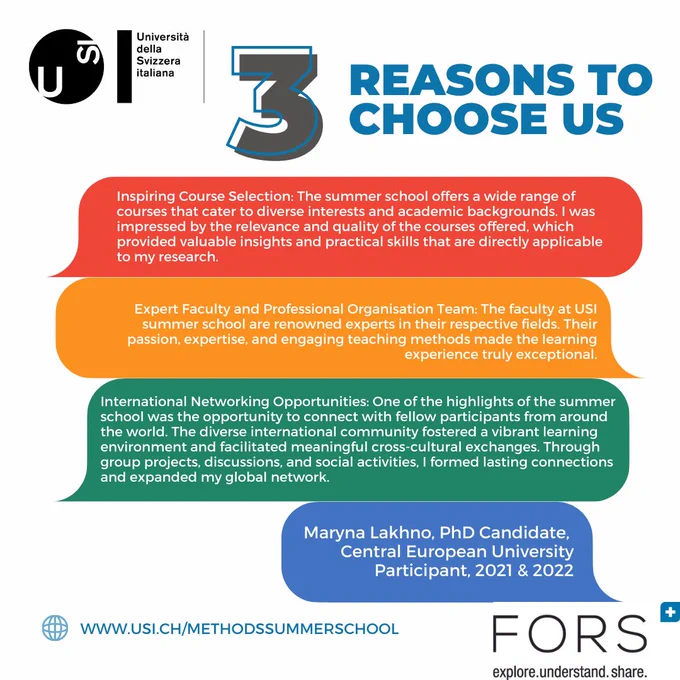 USI

Università
della
Svizzera
italiana

3 REASONS TO CHOOSE US

Inspiring Course Selection: The summer school offers a wide range of courses that cater to diverse interests and academic backgrounds. I was impressed by the relevance and quality of the courses offered, which provided valuable insights and practical skills that are directly applicable to my research.

Expert Faculty and Professional Organisation Team: The faculty at USI summer school are renowned experts in their respective fields. Their passion, expertise, and engaging teaching methods made the learning experience truly exceptional.

International Networking Opportunities: One of the highlights of the summer school was the opportunity to connect with fellow participants from around the world. The diverse international community fostered a vibrant learning environment and facilitated meaningful cross-cultural exchanges. Through group projects, discussions, and social activities, I formed lasting connections and expanded my global network.

Maryna Lakhno, PhD Candidate,
Central European University
Participant, 2021 & 2022

WWW.USI.CH/METHODSSUMMERSCHOOL

FORS
explore.understand.share.